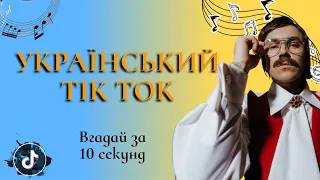 УКРАЇНСЬКИЙ ТІК ТОК

Вгадай за 10 секунд